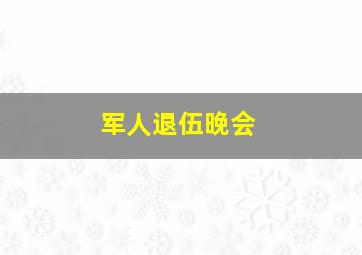 军人退伍晚会